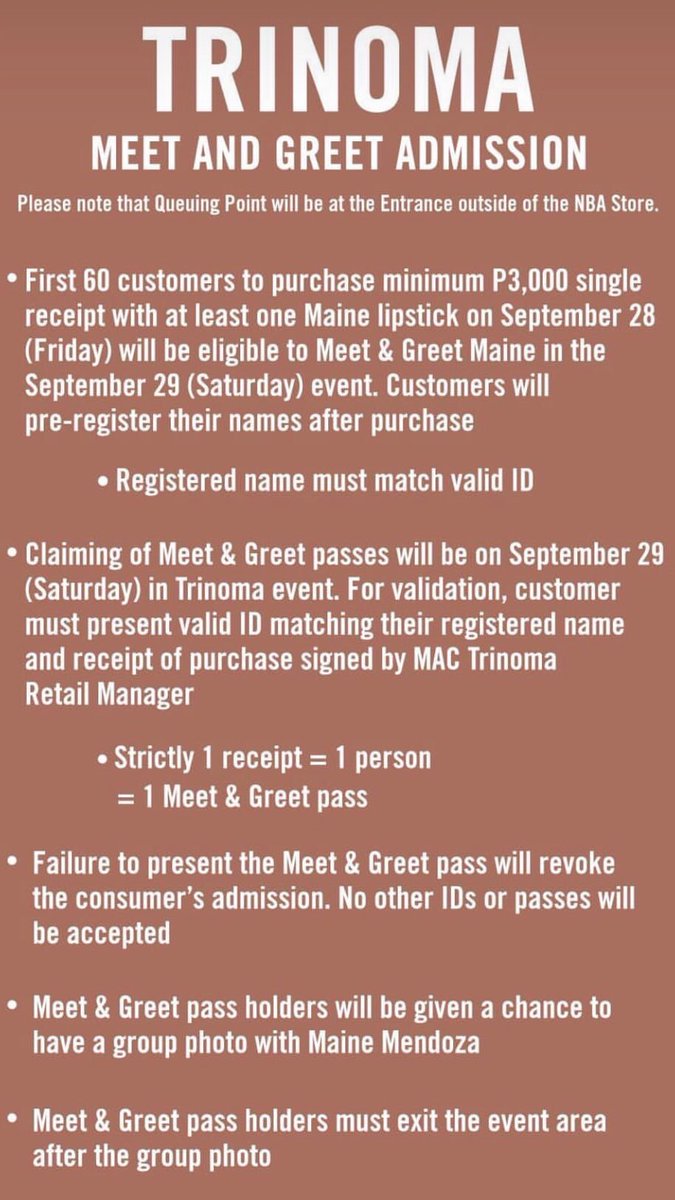 TRINOMA

MEET AND GREET ADMISSION

Please note that Queuing Point will be at the Entrance outside of the NBA Store.

• First 60 customers to purchase minimum P3,000 single receipt with at least one Maine lipstick on September 28 (Friday) will be eligible to Meet & Greet Maine in the September 29 (Saturday) event. Customers will pre-register their names after purchase

• Registered name must match valid ID

• Claiming of Meet & Greet passes will be on September 29 (Saturday) in Trinoma event. For validation, customer must present valid ID matching their registered name and receipt of purchase signed by MAC Trinoma Retail Manager

• Strictly 1 receipt = 1 person = 1 Meet & Greet pass

• Failure to present the Meet & Greet pass will revoke the consumer's admission. No other IDs or passes will be accepted

• Meet & Greet pass holders will be given a chance to have a group photo with Maine Mendoza

• Meet & Greet pass holders must exit the event area after the group photo